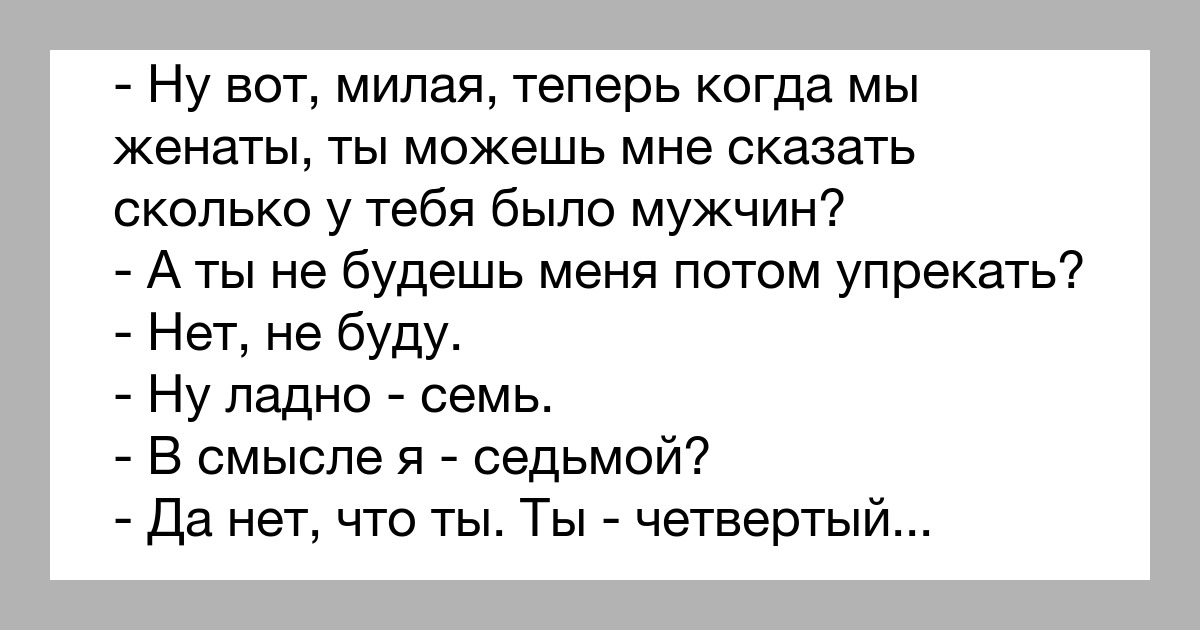 - Ну вот, милая, теперь когда мы женаты, ты можешь мне сказать сколько у тебя было мужчин?
- А ты не будешь меня потом упрекать?
- Нет, не буду.
- Ну ладно - семь.
- В смысле я - седьмой?
- Да нет, что ты. Ты - четвертый...